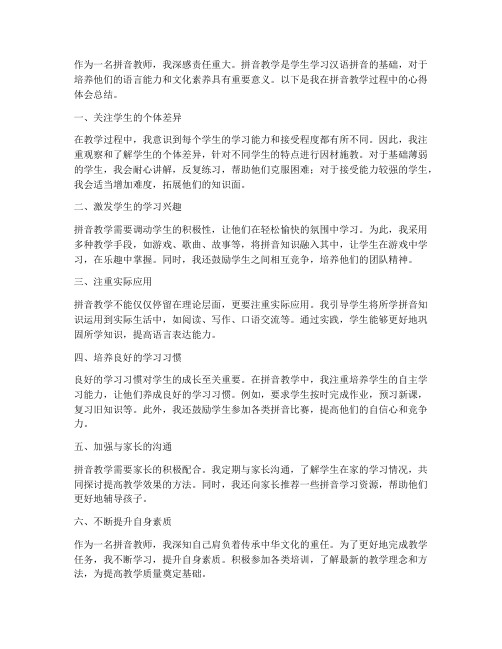 作为一名拼音教师，我深感责任重大。拼音教学是学生学习汉语拼音的基础，对于培养他们的语言能力和文化素养具有重要意义。以下是我在拼音教学过程中的心得体会总结。

一、关注学生的个体差异

在教学过程中，我意识到每个学生的学习能力和接受程度都有所不同。因此，我注重观察和了解学生的个体差异，针对不同学生的特点进行因材施教。对于基础薄弱的学生，我会耐心讲解，反复练习，帮助他们克服困难；对于接受能力较强的学生，我会适当增加难度，拓展他们的知识面。

二、激发学生的学习兴趣

拼音教学需要调动学生的积极性，让他们在轻松愉快的氛围中学习。为此，我采用多种教学手段，如游戏、歌曲、故事等，将拼音知识融入其中，让学生在游戏中学习，在乐趣中掌握。同时，我还鼓励学生之间相互竞争，培养他们的团队精神。

三、注重实际应用

拼音教学不能仅仅停留在理论层面，更要注重实际应用。我引导学生将所学拼音知识运用到实际生活中，如阅读、写作、口语交流等。通过实践，学生能够更好地巩固所学知识，提高语言表达能力。

四、培养良好的学习习惯

良好的学习习惯对学生的成长至关重要。在拼音教学中，我注重培养学生的自主学习能力，让他们养成良好的学习习惯。例如，要求学生按时完成作业，预习新课，复习旧知识等。此外，我还鼓励学生参加各类拼音比赛，提高他们的自信心和竞争力。

五、加强与家长的沟通

拼音教学需要家长的积极配合。我定期与家长沟通，了解学生在家的学习情况，共同探讨提高教学效果的方法。同时，我还向家长推荐一些拼音学习资源，帮助他们更好地辅导孩子。

六、不断提升自身素质

作为一名拼音教师，我深知自己肩负着传承中华文化的重任。为了更好地完成教学任务，我不断学习，提升自身素质。积极参加各类培训，了解最新的教学理念和方法，为提高教学质量奠定基础。